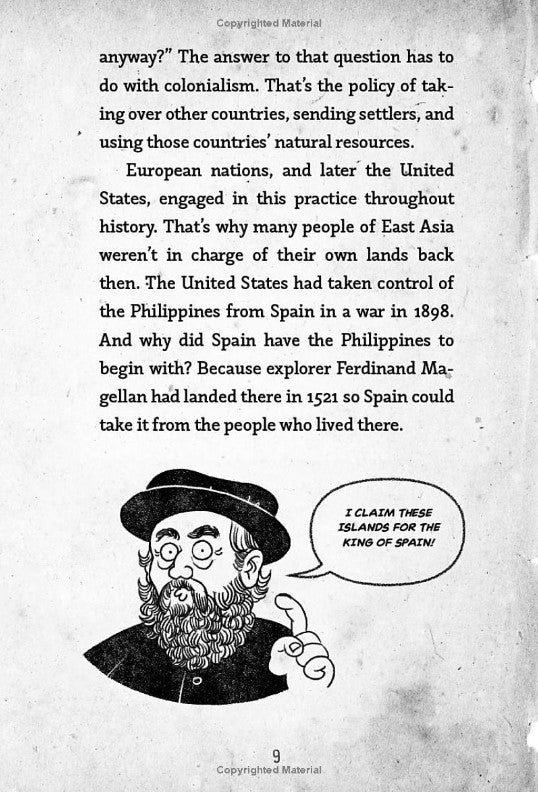 Copyrighted Material

anyway?" The answer to that question has to do with colonialism. That's the policy of taking over other countries, sending settlers, and using those countries' natural resources.

European nations, and later the United States, engaged in this practice throughout history. That's why many people of East Asia weren't in charge of their own lands back then. The United States had taken control of the Philippines from Spain in a war in 1898. And why did Spain have the Philippines to begin with? Because explorer Ferdinand Magellan had landed there in 1521 so Spain could take it from the people who lived there.

I CLAIM THESE ISLANDS FOR THE KING OF SPAIN!

9

Copyrighted Material